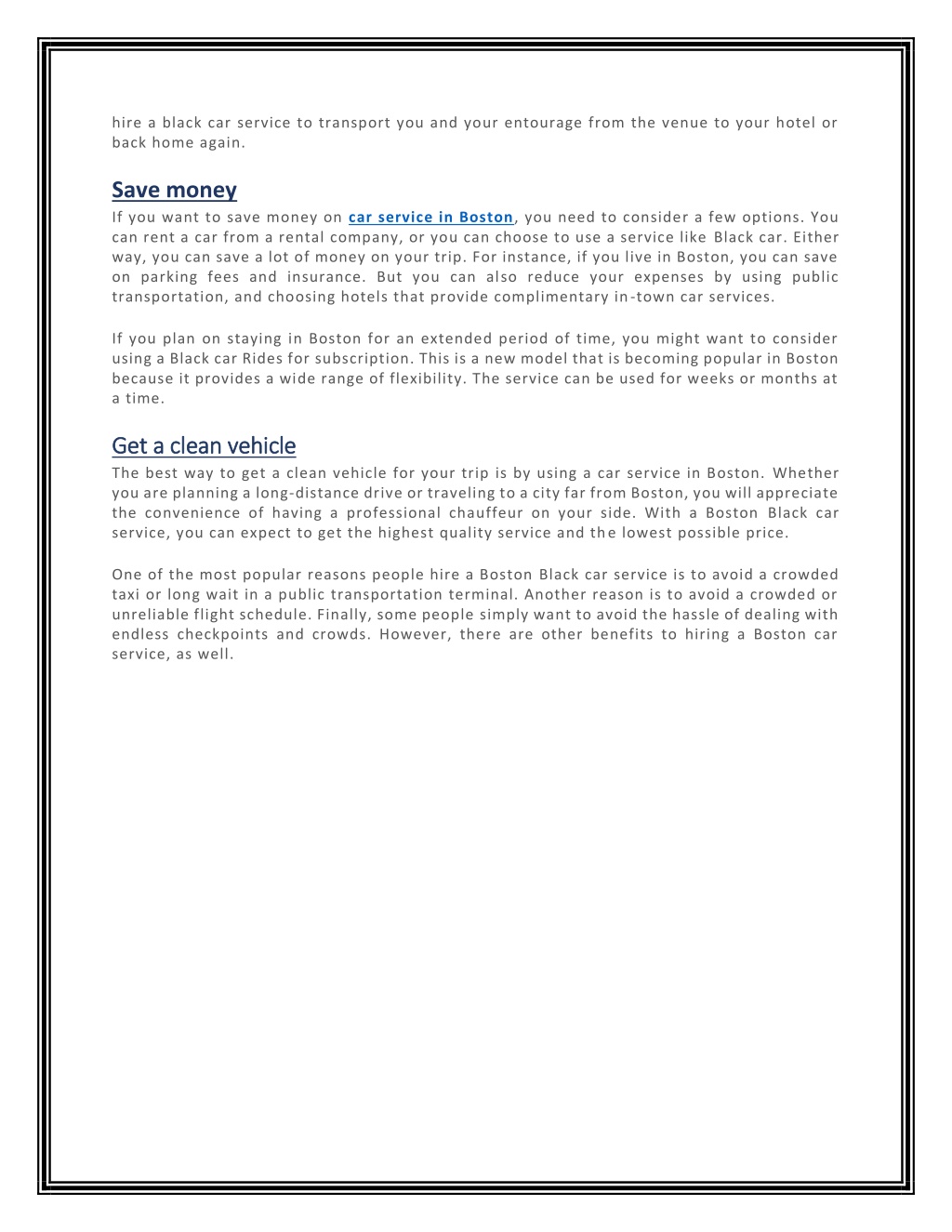 hire a black car service to transport you and your entourage from the venue to your hotel or back home again.

Save money

If you want to save money on car service in Boston, you need to consider a few options. You can rent a car from a rental company, or you can choose to use a service like Black car. Either way, you can save a lot of money on your trip. For instance, if you live in Boston, you can save on parking fees and insurance. But you can also reduce your expenses by using public transportation, and choosing hotels that provide complimentary in-town car services.

If you plan on staying in Boston for an extended period of time, you might want to consider using a Black car Rides for subscription. This is a new model that is becoming popular in Boston because it provides a wide range of flexibility. The service can be used for weeks or months at a time.

Get a clean vehicle

The best way to get a clean vehicle for your trip is by using a car service in Boston. Whether you are planning a long-distance drive or traveling to a city far from Boston, you will appreciate the convenience of having a professional chauffeur on your side. With a Boston Black car service, you can expect to get the highest quality service and the lowest possible price.

One of the most popular reasons people hire a Boston Black car service is to avoid a crowded taxi or long wait in a public transportation terminal. Another reason is to avoid a crowded or unreliable flight schedule. Finally, some people simply want to avoid the hassle of dealing with endless checkpoints and crowds. However, there are other benefits to hiring a Boston car service, as well.